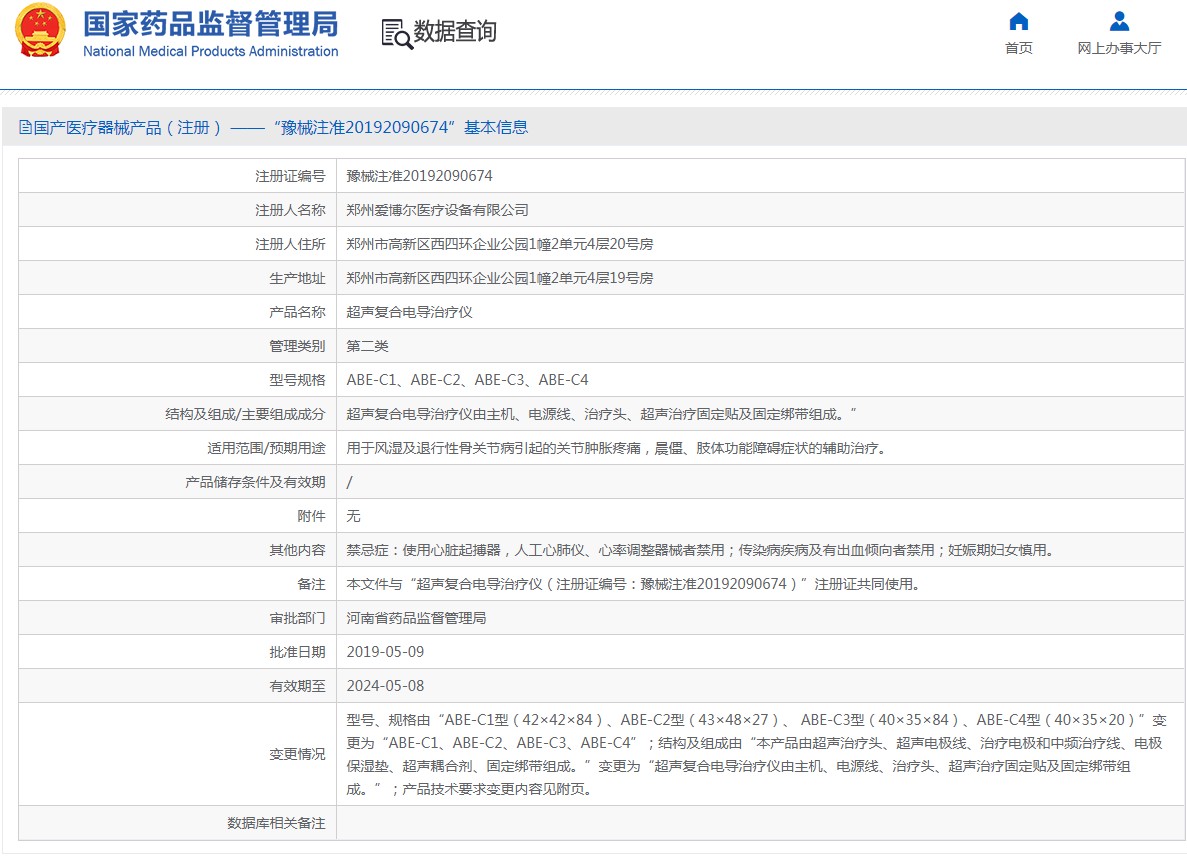 国家药品监督管理局
National Medical Products Administration

数据查询

首页
网上办事大厅

国产医疗器械产品（注册）——“豫械注准20192090674”基本信息

| 注册证编号 | 豫械注准20192090674 |
|---|---|
| 注册人名称 | 郑州爱博尔医疗设备有限公司 |
| 注册人住所 | 郑州市高新区西四环企业公园1幢2单元4层20号房 |
| 生产地址 | 郑州市高新区西四环企业公园1幢2单元4层19号房 |
| 产品名称 | 超声复合电导治疗仪 |
| 管理类别 | 第二类 |
| 型号规格 | ABE-C1、ABE-C2、ABE-C3、ABE-C4 |
| 结构及组成/主要组成成分 | 超声复合电导治疗仪由主机、电源线、治疗头、超声治疗固定贴及固定绑带组成。” |
| 适用范围/预期用途 | 用于风湿及退行性骨关节病引起的关节肿胀疼痛，晨僵、肢体功能障碍症状的辅助治疗。 |
| 产品储存条件及有效期 | / |
| 附件 | 无 |
| 其他内容 | 禁忌症：使用心脏起搏器，人工心肺仪、心率调整器械者禁用；传染病疾病及有出血倾向者禁用；妊娠期妇女慎用。 |
| 备注 | 本文件与“超声复合电导治疗仪（注册证编号：豫械注准20192090674）”注册证共同使用。 |
| 审批部门 | 河南省药品监督管理局 |
| 批准日期 | 2019-05-09 |
| 有效期至 | 2024-05-08 |
| 变更情况 | 型号、规格由“ABE-C1型（42×42×84）、ABE-C2型（43×48×27）、 ABE-C3型（40×35×84）、ABE-C4型（40×35×20）”变更为“ABE-C1、ABE-C2、ABE-C3、ABE-C4”；结构及组成由“本产品由超声治疗头、超声电极线、治疗电极和中频治疗线、电极保湿垫、超声耦合剂、固定绑带组成。”变更为“超声复合电导治疗仪由主机、电源线、治疗头、超声治疗固定贴及固定绑带组成。”；产品技术要求变更内容见附页。 |
| 数据库相关备注 | |